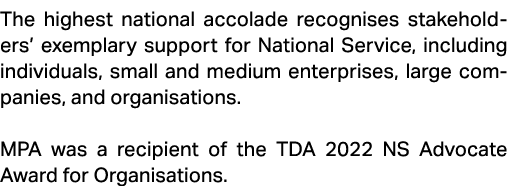 The highest national accolade recognises stakeholders' exemplary support for National Service, including individuals, small and medium enterprises, large companies, and organisations.

MPA was a recipient of the TDA 2022 NS Advocate Award for Organisations.